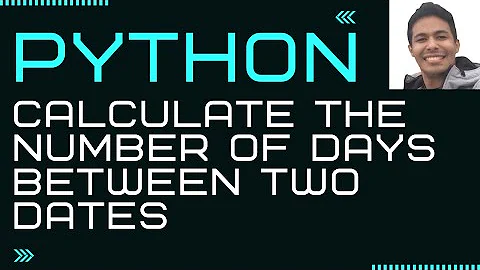 PYTHON

CALCULATE THE NUMBER OF DAYS BETWEEN TWO DATES